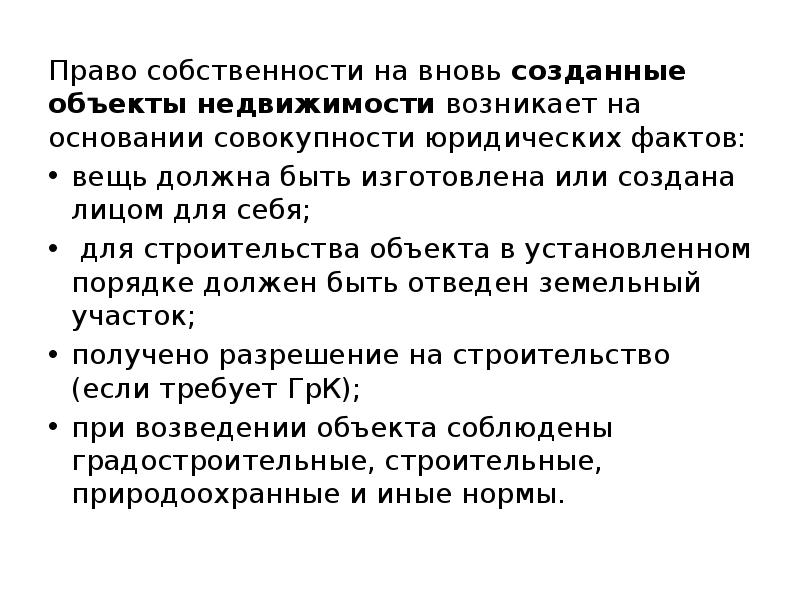 Право собственности на вновь созданные объекты недвижимости возникает на основании совокупности юридических фактов:

• вещь должна быть изготовлена или создана лицом для себя;
• для строительства объекта в установленном порядке должен быть отведен земельный участок;
• получено разрешение на строительство (если требует ГрК);
• при возведении объекта соблюдены градостроительные, строительные, природоохранные и иные нормы.